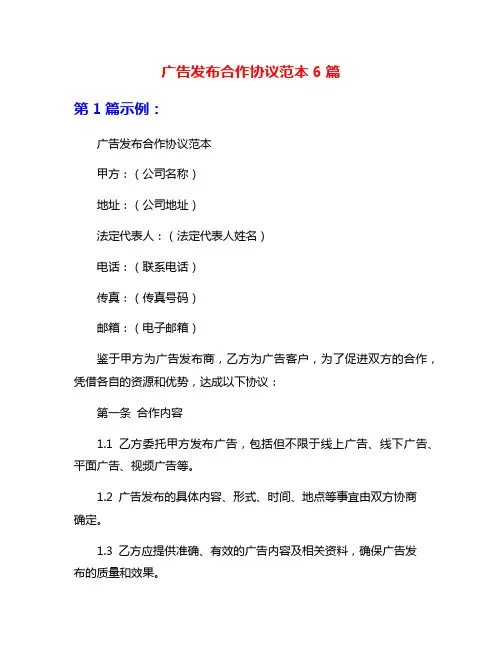 广告发布合作协议范本 6 篇

第 1 篇示例：

广告发布合作协议范本

甲方：（公司名称）

地址：（公司地址）

法定代表人：（法定代表人姓名）

电话：（联系电话）

传真：（传真号码）

邮箱：（电子邮箱）

鉴于甲方为广告发布商，乙方为广告客户，为了促进双方的合作，凭借各自的资源和优势，达成以下协议：

第一条 合作内容

1.1 乙方委托甲方发布广告，包括但不限于线上广告、线下广告、平面广告、视频广告等。

1.2 广告发布的具体内容、形式、时间、地点等事宜由双方协商确定。

1.3 乙方应提供准确、有效的广告内容及相关资料，确保广告发布的质量和效果。